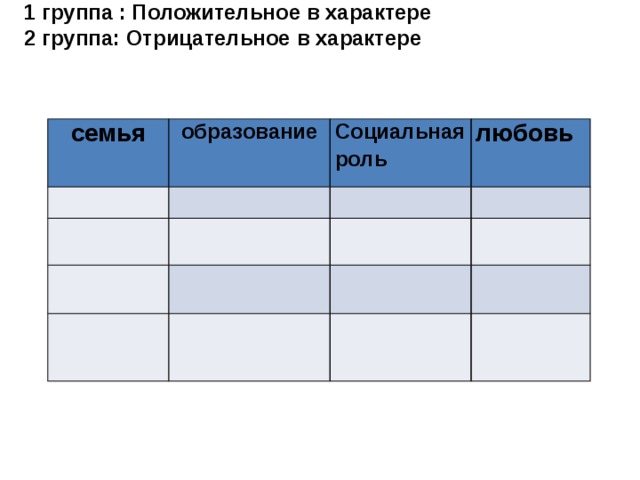 1 группа : Положительное в характере
2 группа: Отрицательное в характере

| семья | образование | Социальная роль | любовь |
|---|---|---|---|
| | | | |
| | | | |
| | | | |
| | | | |